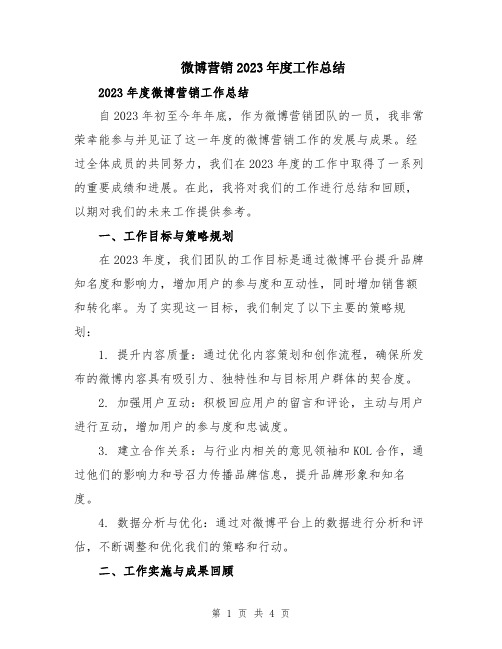 微博营销2023年度工作总结

2023年度微博营销工作总结

自2023年初至今年年底，作为微博营销团队的一员，我非常荣幸能参与并见证了这一年度的微博营销工作的发展与成果。经过全体成员的共同努力，我们在2023年度的工作中取得了一系列的重要成绩和进展。在此，我将对我们的工作进行总结和回顾，以期对我们的未来工作提供参考。

一、工作目标与策略规划

在2023年度，我们团队的工作目标是通过微博平台提升品牌知名度和影响力，增加用户的参与度和互动性，同时增加销售额和转化率。为了实现这一目标，我们制定了以下主要的策略规划：

1. 提升内容质量：通过优化内容策划和创作流程，确保所发布的微博内容具有吸引力、独特性和与目标用户群体的契合度。

2. 加强用户互动：积极回应用户的留言和评论，主动与用户进行互动，增加用户的参与度和忠诚度。

3. 建立合作关系：与行业内相关的意见领袖和KOL合作，通过他们的影响力和号召力传播品牌信息，提升品牌形象和知名度。

4. 数据分析与优化：通过对微博平台上的数据进行分析和评估，不断调整和优化我们的策略和行动。

二、工作实施与成果回顾

第 1 页 共 4 页